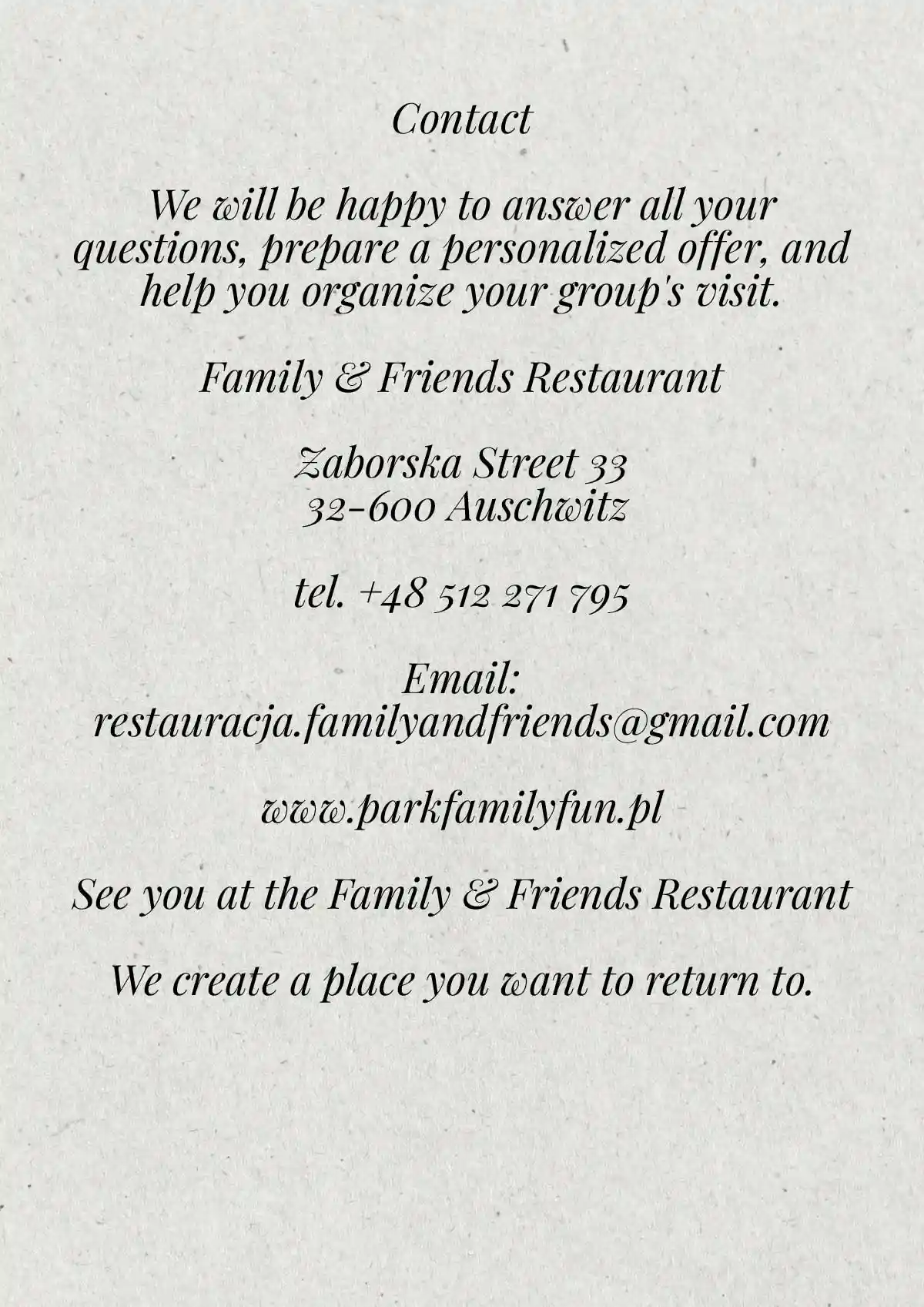 Contact

We will be happy to answer all your questions, prepare a personalized offer, and help you organize your group's visit.

Family & Friends Restaurant

Zaborska Street 33
32-600 Auschwitz

tel. +48 512 271 795

Email:
restauracja.familyandfriends@gmail.com

www.parkfamilyfun.pl

See you at the Family & Friends Restaurant

We create a place you want to return to.